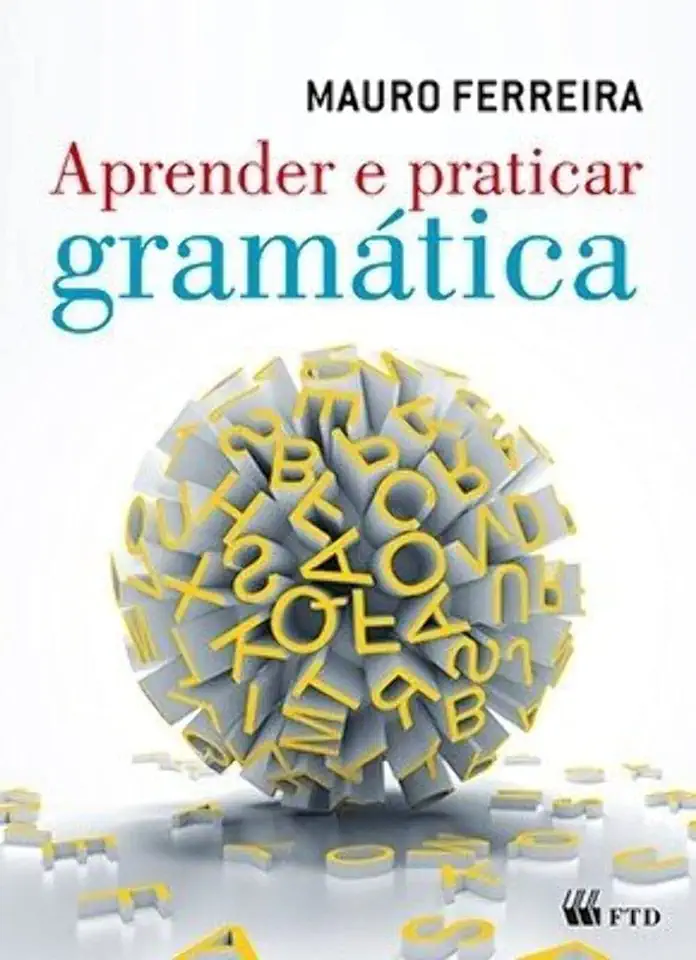 MAURO FERREIRA

Aprender e praticar
gramática

FTD